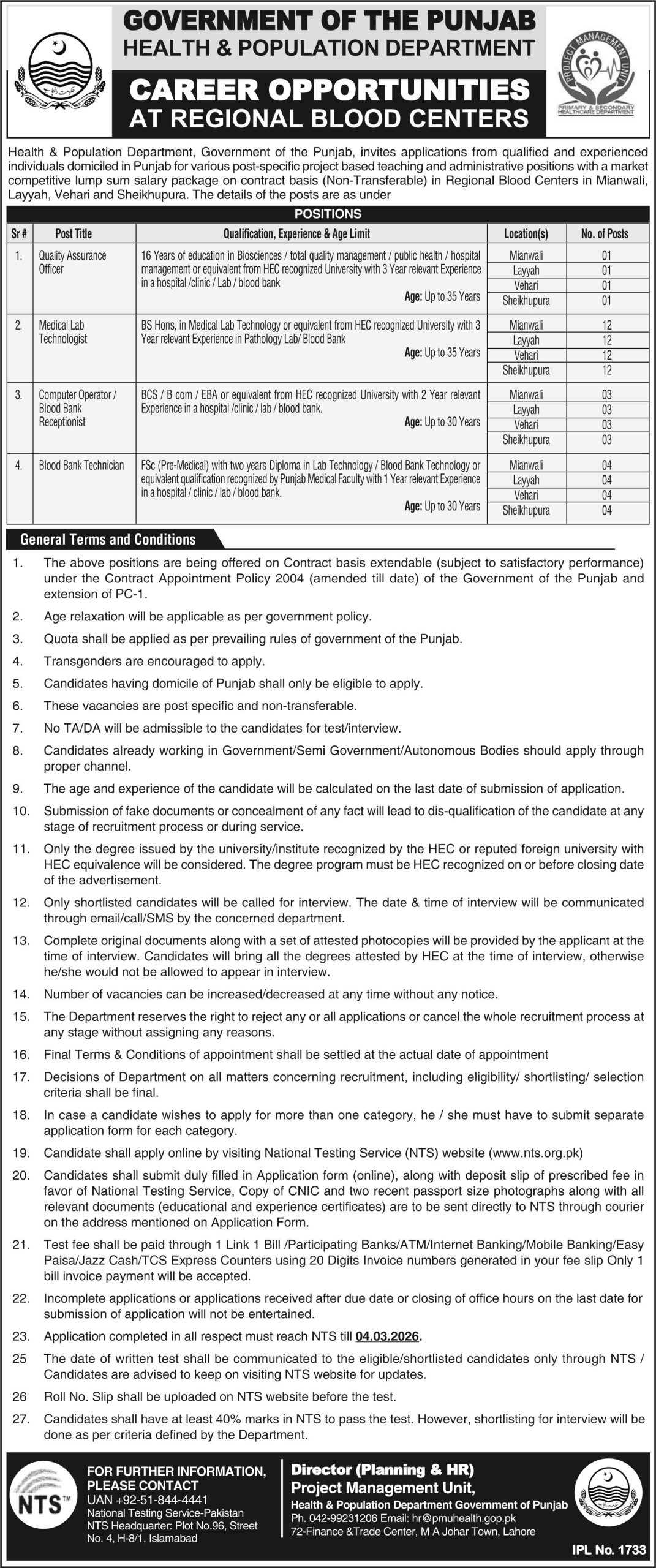 GOVERNMENT OF THE PUNJAB
HEALTH & POPULATION DEPARTMENT
CAREER OPPORTUNITIES
AT REGIONAL BLOOD CENTERS

PROJECT MANAGEMENT UNIT
PRIMARY & SECONDARY HEALTHCARE DEPARTMENT

Health & Population Department, Government of the Punjab, invites applications from qualified and experienced individuals domiciled in Punjab for various post-specific project based teaching and administrative positions with a market competitive lump sum salary package on contract basis (Non-Transferable) in Regional Blood Centers in Mianwali, Layyah, Vehari and Sheikhupura. The details of the posts are as under

POSITIONS

| Sr # | Post Title | Qualification, Experience & Age Limit | Location(s) | No. of Posts |
|---|---|---|---|---|
| 1. | Quality Assurance Officer | 16 Years of education in Biosciences / total quality management / public health / hospital management or equivalent from HEC recognized University with 3 Year relevant Experience in a hospital /clinic / Lab / blood bank Age: Up to 35 Years | Mianwali | 01 |
| | | | Layyah | 01 |
| | | | Vehari | 01 |
| | | | Sheikhupura | 01 |
| 2. | Medical Lab Technologist | BS Hons, in Medical Lab Technology or equivalent from HEC recognized University with 3 Year relevant Experience in Pathology Lab/ Blood Bank Age: Up to 35 Years | Mianwali | 12 |
| | | | Layyah | 12 |
| | | | Vehari | 12 |
| | | | Sheikhupura | 12 |
| 3. | Computer Operator / Blood Bank Receptionist | BCS / B com / EBA or equivalent from HEC recognized University with 2 Year relevant Experience in a hospital /clinic / lab / blood bank. Age: Up to 30 Years | Mianwali | 03 |
| | | | Layyah | 03 |
| | | | Vehari | 03 |
| | | | Sheikhupura | 03 |
| 4. | Blood Bank Technician | FSc (Pre-Medical) with two years Diploma in Lab Technology / Blood Bank Technology or equivalent qualification recognized by Punjab Medical Faculty with 1 Year relevant Experience in a hospital / clinic / lab / blood bank. Age: Up to 30 Years | Mianwali | 04 |
| | | | Layyah | 04 |
| | | | Vehari | 04 |
| | | | Sheikhupura | 04 |

General Terms and Conditions

1. The above positions are being offered on Contract basis extendable (subject to satisfactory performance) under the Contract Appointment Policy 2004 (amended till date) of the Government of the Punjab and extension of PC-1.
2. Age relaxation will be applicable as per government policy.
3. Quota shall be applied as per prevailing rules of government of the Punjab.
4. Transgenders are encouraged to apply.
5. Candidates having domicile of Punjab shall only be eligible to apply.
6. These vacancies are post specific and non-transferable.
7. No TA/DA will be admissible to the candidates for test/interview.
8. Candidates already working in Government/Semi Government/Autonomous Bodies should apply through proper channel.
9. The age and experience of the candidate will be calculated on the last date of submission of application.
10. Submission of fake documents or concealment of any fact will lead to dis-qualification of the candidate at any stage of recruitment process or during service.
11. Only the degree issued by the university/institute recognized by the HEC or reputed foreign university with HEC equivalence will be considered. The degree program must be HEC recognized on or before closing date of the advertisement.
12. Only shortlisted candidates will be called for interview. The date & time of interview will be communicated through email/call/SMS by the concerned department.
13. Complete original documents along with a set of attested photocopies will be provided by the applicant at the time of interview. Candidates will bring all the degrees attested by HEC at the time of interview, otherwise he/she would not be allowed to appear in interview.
14. Number of vacancies can be increased/decreased at any time without any notice.
15. The Department reserves the right to reject any or all applications or cancel the whole recruitment process at any stage without assigning any reasons.
16. Final Terms & Conditions of appointment shall be settled at the actual date of appointment
17. Decisions of Department on all matters concerning recruitment, including eligibility/ shortlisting/ selection criteria shall be final.
18. In case a candidate wishes to apply for more than one category, he / she must have to submit separate application form for each category.
19. Candidate shall apply online by visiting National Testing Service (NTS) website (www.nts.org.pk)
20. Candidates shall submit duly filled in Application form (online), along with deposit slip of prescribed fee in favor of National Testing Service, Copy of CNIC and two recent passport size photographs along with all relevant documents (educational and experience certificates) are to be sent directly to NTS through courier on the address mentioned on Application Form.
21. Test fee shall be paid through 1 Link 1 Bill /Participating Banks/ATM/Internet Banking/Mobile Banking/Easy Paisa/Jazz Cash/TCS Express Counters using 20 Digits Invoice numbers generated in your fee slip Only 1 bill invoice payment will be accepted.
22. Incomplete applications or applications received after due date or closing of office hours on the last date for submission of application will not be entertained.
23. Application completed in all respect must reach NTS till 04.03.2026.
25 The date of written test shall be communicated to the eligible/shortlisted candidates only through NTS / Candidates are advised to keep on visiting NTS website for updates.
26 Roll No. Slip shall be uploaded on NTS website before the test.
27. Candidates shall have at least 40% marks in NTS to pass the test. However, shortlisting for interview will be done as per criteria defined by the Department.

NTS™
FOR FURTHER INFORMATION, PLEASE CONTACT
UAN +92-51-844-4441
National Testing Service-Pakistan
NTS Headquarter: Plot No.96, Street No. 4, H-8/1, Islamabad

Director (Planning & HR)
Project Management Unit,
Health & Population Department Government of Punjab
Ph. 042-99231206 Email: hr@pmuhealth.gop.pk
72-Finance &Trade Center, M A Johar Town, Lahore

IPL No. 1733